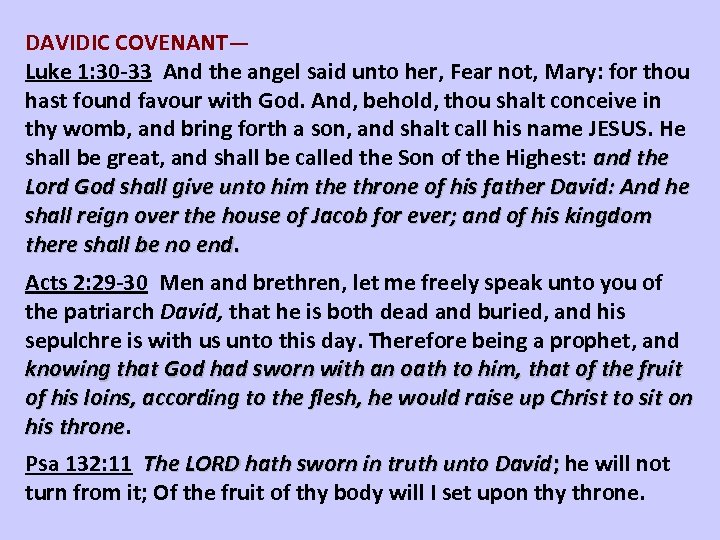 DAVIDIC COVENANT—

Luke 1:30-33 And the angel said unto her, Fear not, Mary: for thou hast found favour with God. And, behold, thou shalt conceive in thy womb, and bring forth a son, and shalt call his name JESUS. He shall be great, and shall be called the Son of the Highest: and the Lord God shall give unto him the throne of his father David: And he shall reign over the house of Jacob for ever; and of his kingdom there shall be no end.

Acts 2:29-30 Men and brethren, let me freely speak unto you of the patriarch David, that he is both dead and buried, and his sepulchre is with us unto this day. Therefore being a prophet, and knowing that God had sworn with an oath to him, that of the fruit of his loins, according to the flesh, he would raise up Christ to sit on his throne.

Psa 132:11 The LORD hath sworn in truth unto David; he will not turn from it; Of the fruit of thy body will I set upon thy throne.